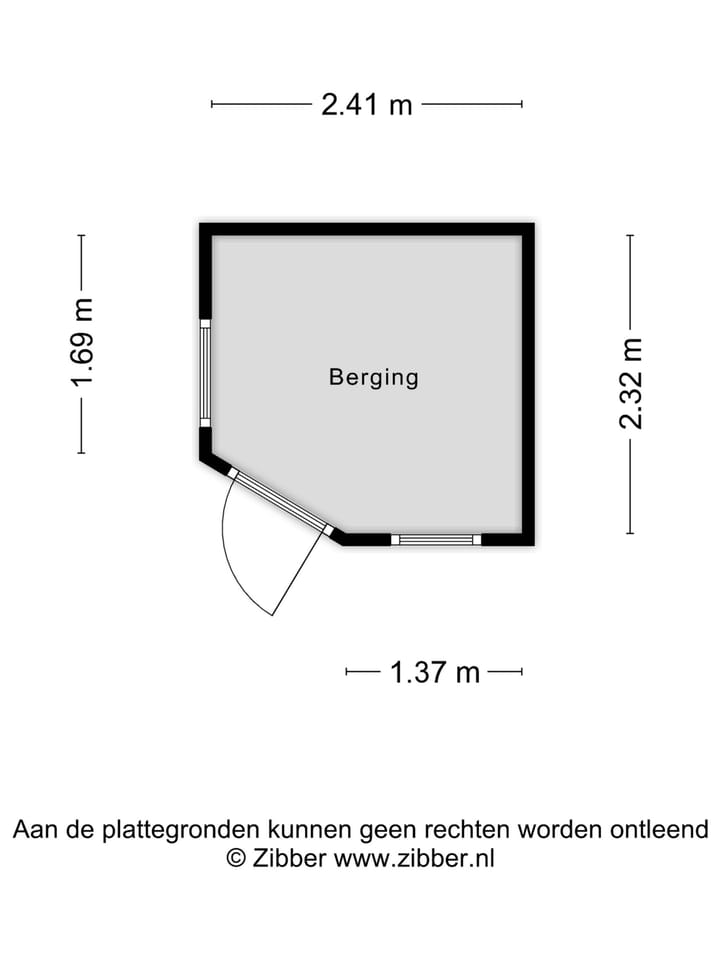 2.41 m

1.69 m

Berging

2.32 m

1.37 m

Aan de plattegronden kunnen geen rechten worden ontleend
© Zibber www.zibber.nl